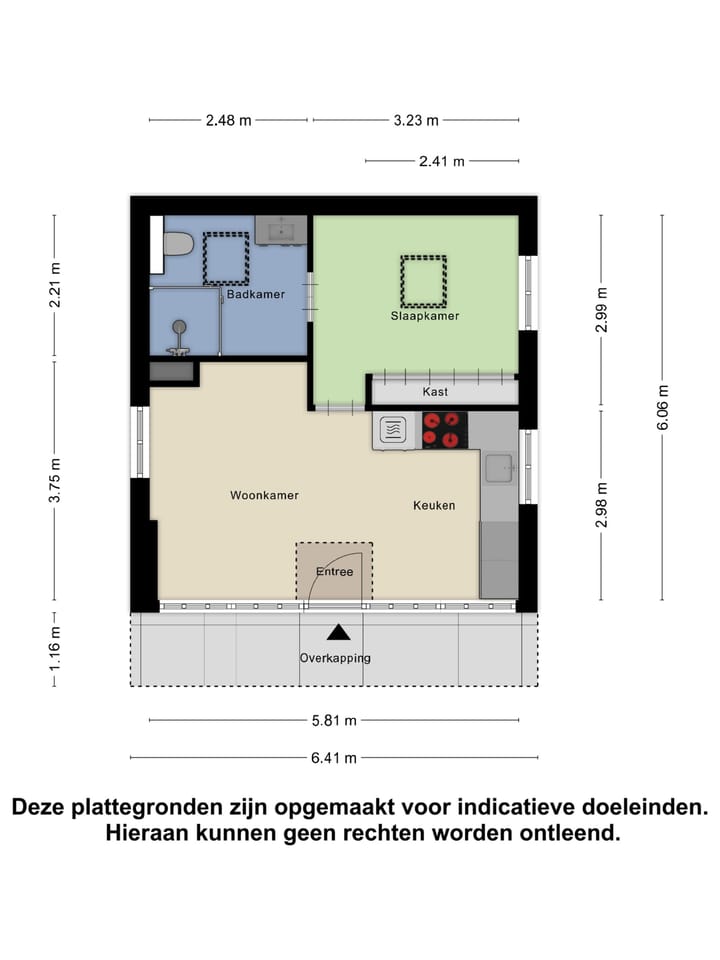 2.48 m
3.23 m
2.41 m
2.21 m
3.75 m
1.16 m
2.99 m
2.98 m
6.06 m
Badkamer
Slaapkamer
Kast
Woonkamer
Keuken
Entree
Overkapping
5.81 m
6.41 m

Deze plattegronden zijn opgemaakt voor indicatieve doeleinden. Hieraan kunnen geen rechten worden ontleend.